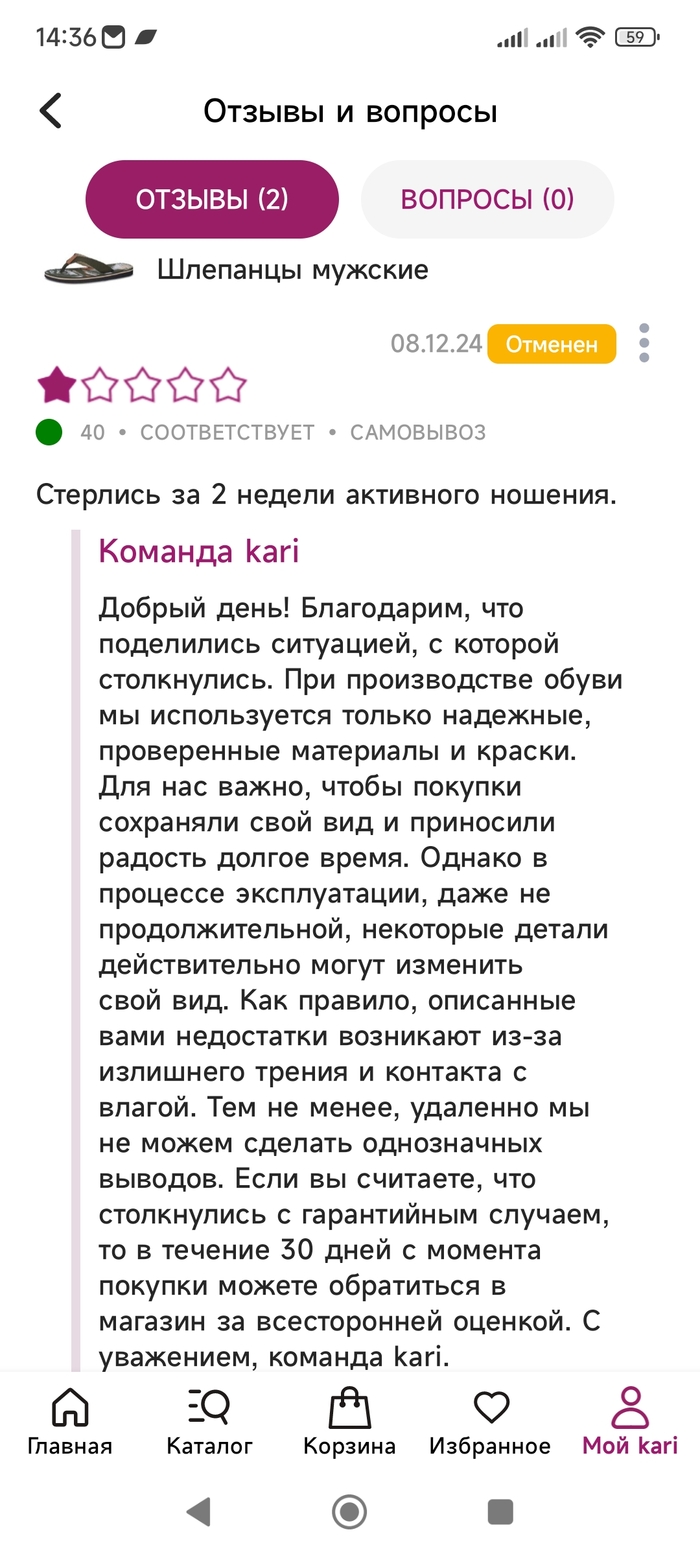 14:36 59

Отзывы и вопросы

ОТЗЫВЫ (2)
ВОПРОСЫ (0)

Шлепанцы мужские

08.12.24 Отменен

40 • СООТВЕТСТВУЕТ • САМОВЫВОЗ

Стерлись за 2 недели активного ношения.

Команда kari

Добрый день! Благодарим, что поделились ситуацией, с которой столкнулись. При производстве обуви мы используется только надежные, проверенные материалы и краски. Для нас важно, чтобы покупки сохраняли свой вид и приносили радость долгое время. Однако в процессе эксплуатации, даже не продолжительной, некоторые детали действительно могут изменить свой вид. Как правило, описанные вами недостатки возникают из-за излишнего трения и контакта с влагой. Тем не менее, удаленно мы не можем сделать однозначных выводов. Если вы считаете, что столкнулись с гарантийным случаем, то в течение 30 дней с момента покупки можете обратиться в магазин за всесторонней оценкой. С уважением, команда kari.

Главная
Каталог
Корзина
Избранное
Мой kari